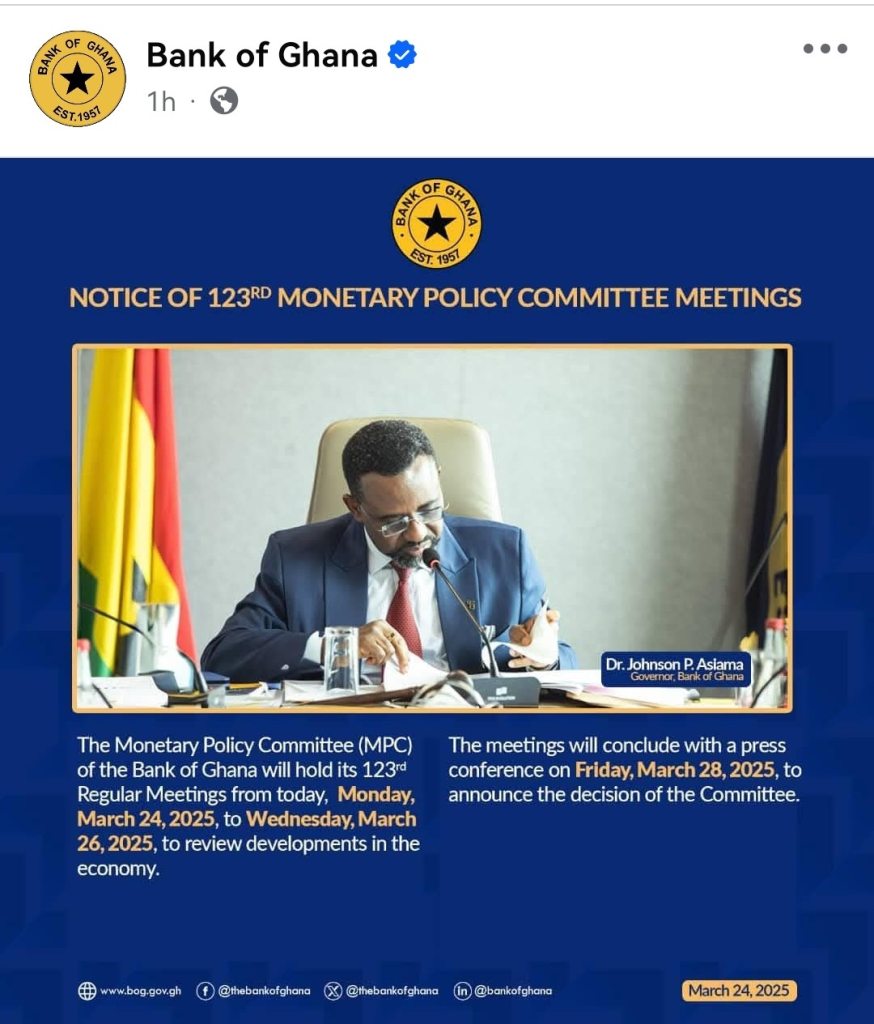 BANK OF GHANA
EST. 1957

Bank of Ghana
1h ·

BANK OF GHANA
EST. 1957

NOTICE OF 123$^{RD}$ MONETARY POLICY COMMITTEE MEETINGS

Dr. Johnson P. Asiama
Governor, Bank of Ghana

The Monetary Policy Committee (MPC) of the Bank of Ghana will hold its 123$^{rd}$ Regular Meetings from today, Monday, March 24, 2025, to Wednesday, March 26, 2025, to review developments in the economy.

The meetings will conclude with a press conference on Friday, March 28, 2025, to announce the decision of the Committee.

www.bog.gov.gh @thebankofghana @thebankofghana @bankofghana

March 24, 2025